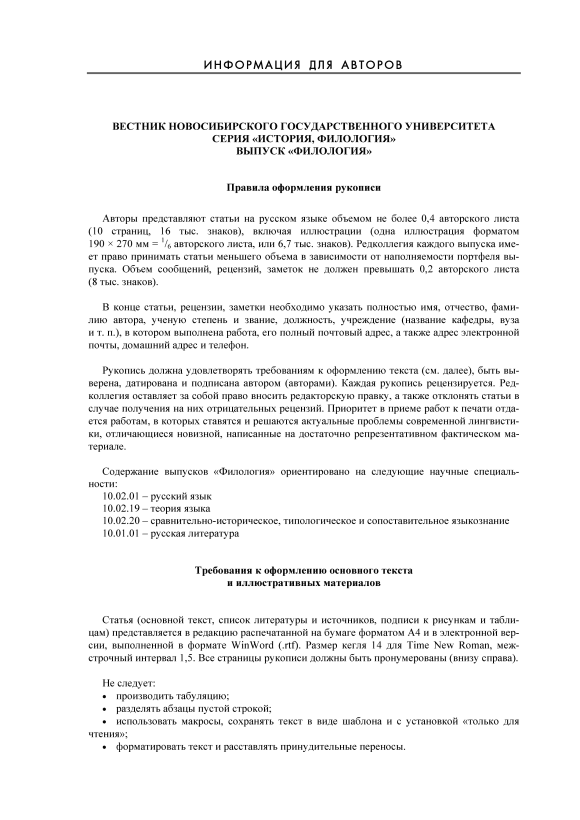 ИНФОРМАЦИЯ ДЛЯ АВТОРОВ

ВЕСТНИК НОВОСИБИРСКОГО ГОСУДАРСТВЕННОГО УНИВЕРСИТЕТА
СЕРИЯ «ИСТОРИЯ, ФИЛОЛОГИЯ»
ВЫПУСК «ФИЛОЛОГИЯ»

Правила оформления рукописи

Авторы представляют статьи на русском языке объемом не более 0,4 авторского листа (10 страниц, 16 тыс. знаков), включая иллюстрации (одна иллюстрация форматом 190 × 270 мм = $^1/_6$ авторского листа, или 6,7 тыс. знаков). Редколлегия каждого выпуска имеет право принимать статьи меньшего объема в зависимости от наполняемости портфеля выпуска. Объем сообщений, рецензий, заметок не должен превышать 0,2 авторского листа (8 тыс. знаков).

В конце статьи, рецензии, заметки необходимо указать полностью имя, отчество, фамилию автора, ученую степень и звание, должность, учреждение (название кафедры, вуза и т. п.), в котором выполнена работа, его полный почтовый адрес, а также адрес электронной почты, домашний адрес и телефон.

Рукопись должна удовлетворять требованиям к оформлению текста (см. далее), быть выверена, датирована и подписана автором (авторами). Каждая рукопись рецензируется. Редколлегия оставляет за собой право вносить редакторскую правку, а также отклонять статьи в случае получения на них отрицательных рецензий. Приоритет в приеме работ к печати отдается работам, в которых ставятся и решаются актуальные проблемы современной лингвистики, отличающиеся новизной, написанные на достаточно репрезентативном фактическом материале.

Содержание выпусков «Филология» ориентировано на следующие научные специальности:
10.02.01 – русский язык
10.02.19 – теория языка
10.02.20 – сравнительно-историческое, типологическое и сопоставительное языкознание
10.01.01 – русская литература

Требования к оформлению основного текста
и иллюстративных материалов

Статья (основной текст, список литературы и источников, подписи к рисункам и таблицам) представляется в редакцию распечатанной на бумаге форматом А4 и в электронной версии, выполненной в формате WinWord (.rtf). Размер кегля 14 для Time New Roman, межстрочный интервал 1,5. Все страницы рукописи должны быть пронумерованы (внизу справа).

Не следует:
• производить табуляцию;
• разделять абзацы пустой строкой;
• использовать макросы, сохранять текст в виде шаблона и с установкой «только для чтения»;
• форматировать текст и расставлять принудительные переносы.